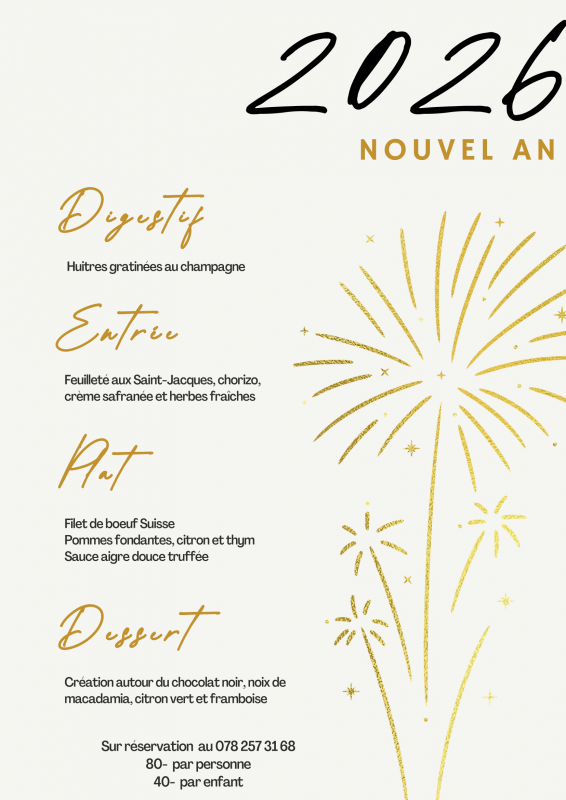 2026

NOUVEL AN

Digestif

Huitres gratinées au champagne

Entrée

Feuilleté aux Saint-Jacques, chorizo, crème safranée et herbes fraîches

Plat

Filet de boeuf Suisse
Pommes fondantes, citron et thym
Sauce aigre douce truffée

Dessert

Création autour du chocolat noir, noix de macadamia, citron vert et framboise

Sur réservation au 078 257 31 68
80- par personne
40- par enfant